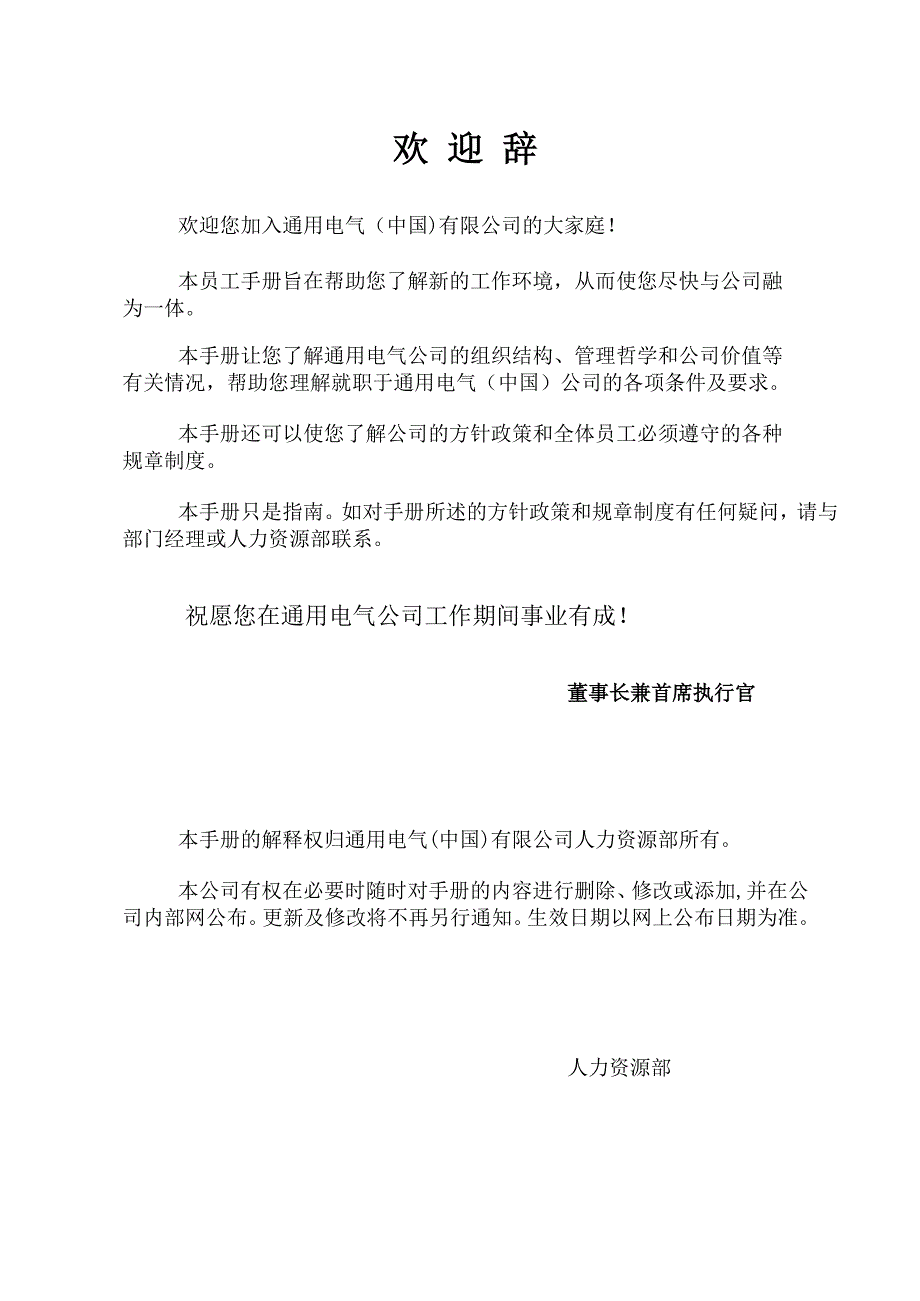 欢 迎 辞

欢迎您加入通用电气（中国)有限公司的大家庭！

本员工手册旨在帮助您了解新的工作环境，从而使您尽快与公司融为一体。

本手册让您了解通用电气公司的组织结构、管理哲学和公司价值等有关情况，帮助您理解就职于通用电气（中国）公司的各项条件及要求。

本手册还可以使您了解公司的方针政策和全体员工必须遵守的各种规章制度。

本手册只是指南。如对手册所述的方针政策和规章制度有任何疑问，请与部门经理或人力资源部联系。

祝愿您在通用电气公司工作期间事业有成！

董事长兼首席执行官

本手册的解释权归通用电气(中国)有限公司人力资源部所有。

本公司有权在必要时随时对手册的内容进行删除、修改或添加,并在公司内部网公布。更新及修改将不再另行通知。生效日期以网上公布日期为准。

人力资源部